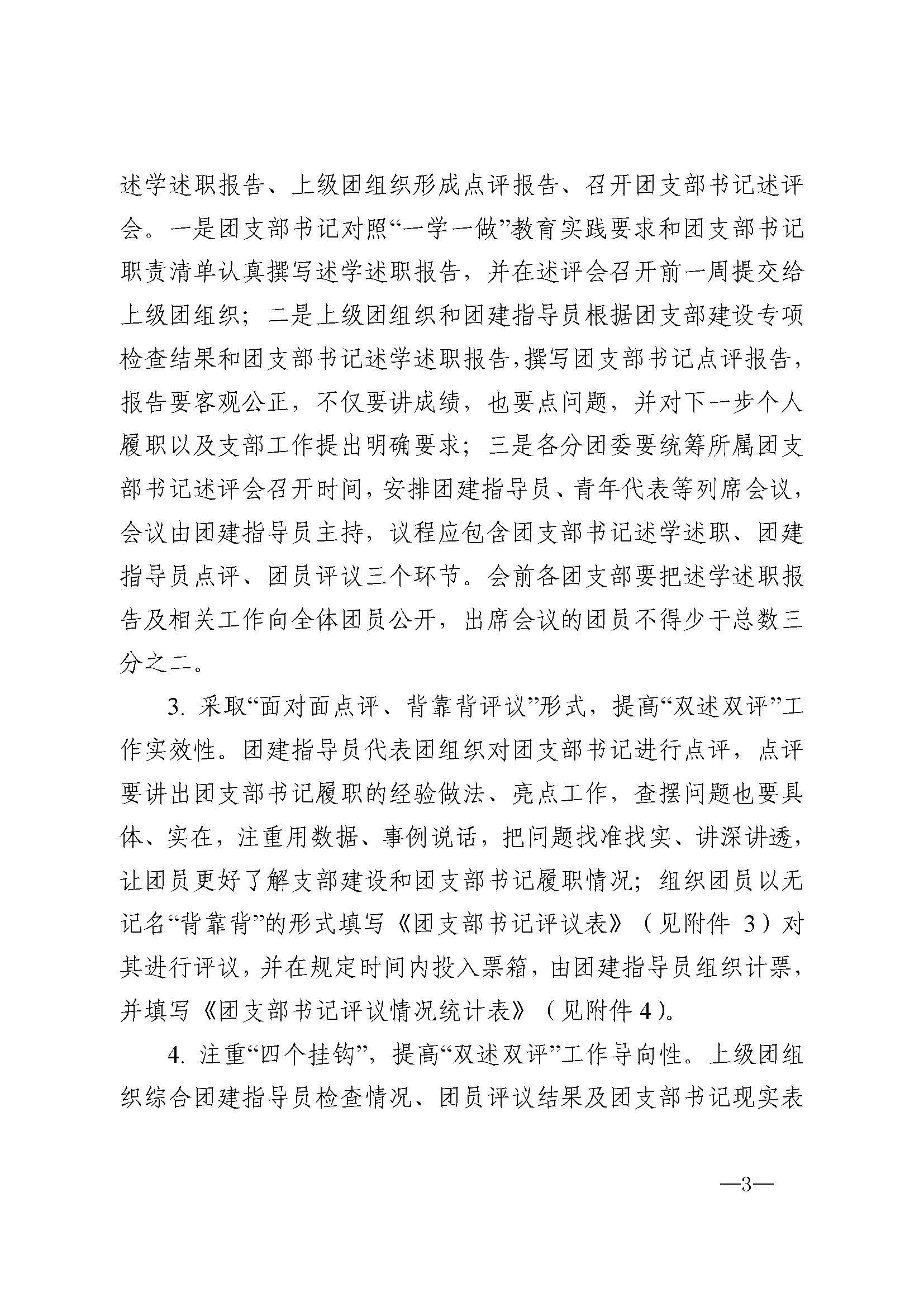 述学述职报告、上级团组织形成点评报告、召开团支部书记述评会。一是团支部书记对照“一学一做”教育实践要求和团支部书记职责清单认真撰写述学述职报告，并在述评会召开前一周提交给上级团组织；二是上级团组织和团建指导员根据团支部建设专项检查结果和团支部书记述学述职报告，撰写团支部书记点评报告，报告要客观公正，不仅要讲成绩，也要点问题，并对下一步个人履职以及支部工作提出明确要求；三是各分团委要统筹所属团支部书记述评会召开时间，安排团建指导员、青年代表等列席会议，会议由团建指导员主持，议程应包含团支部书记述学述职、团建指导员点评、团员评议三个环节。会前各团支部要把述学述职报告及相关工作向全体团员公开，出席会议的团员不得少于总数三分之二。

3.采取“面对面点评、背靠背评议”形式，提高“双述双评”工作实效性。团建指导员代表团组织对团支部书记进行点评，点评要讲出团支部书记履职的经验做法、亮点工作，查摆问题也要具体、实在，注重用数据、事例说话，把问题找准找实、讲深讲透，让团员更好了解支部建设和团支部书记履职情况；组织团员以无记名“背靠背”的形式填写《团支部书记评议表》（见附件3）对其进行评议，并在规定时间内投入票箱，由团建指导员组织计票，并填写《团支部书记评议情况统计表》（见附件4）。

4.注重“四个挂钩”，提高“双述双评”工作导向性。上级团组织综合团建指导员检查情况、团员评议结果及团支部书记现实表

—3—